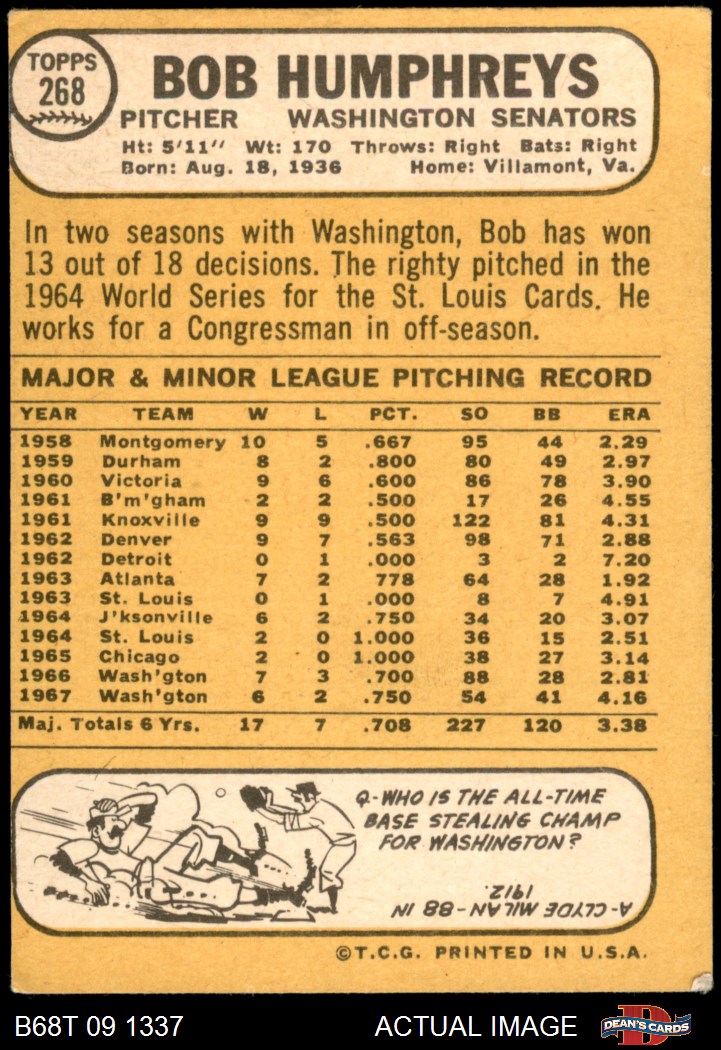 TOPPS
268

BOB HUMPHREYS

PITCHER WASHINGTON SENATORS

Ht: 5'11" Wt: 170 Throws: Right Bats: Right
Born: Aug. 18, 1936 Home: Villamont, Va.

In two seasons with Washington, Bob has won 13 out of 18 decisions. The righty pitched in the 1964 World Series for the St. Louis Cards. He works for a Congressman in off-season.

MAJOR & MINOR LEAGUE PITCHING RECORD

| YEAR | TEAM | W | L | PCT. | SO | BB | ERA |
|---|---|---|---|---|---|---|---|
| 1958 | Montgomery | 10 | 5 | .667 | 95 | 44 | 2.29 |
| 1959 | Durham | 8 | 2 | .800 | 80 | 49 | 2.97 |
| 1960 | Victoria | 9 | 6 | .600 | 86 | 78 | 3.90 |
| 1961 | B'm'gham | 2 | 2 | .500 | 17 | 26 | 4.55 |
| 1961 | Knoxville | 9 | 9 | .500 | 122 | 81 | 4.31 |
| 1962 | Denver | 9 | 7 | .563 | 98 | 71 | 2.88 |
| 1962 | Detroit | 0 | 1 | .000 | 3 | 2 | 7.20 |
| 1963 | Atlanta | 7 | 2 | 778 | 64 | 28 | 1.92 |
| 1963 | St. Louis | 0 | 1 | .000 | 8 | 7 | 4.91 |
| 1964 | J'ksonville | 6 | 2 | .750 | 34 | 20 | 3.07 |
| 1964 | St. Louis | 2 | 0 | 1.000 | 36 | 15 | 2.51 |
| 1965 | Chicago | 2 | 0 | 1.000 | 38 | 27 | 3.14 |
| 1966 | Wash'gton | 7 | 3 | .700 | 88 | 28 | 2.81 |
| 1967 | Wash'gton | 6 | 2 | .750 | 54 | 41 | 4.16 |
| Maj. Totals 6 Yrs. |  | 17 | 7 | .708 | 227 | 120 | 3.38 |

Q-WHO IS THE ALL-TIME BASE STEALING CHAMP FOR WASHINGTON?

A-CLYDE MILAN-88 IN 1912.

©T.C.G. PRINTED IN U.S.A.

B68T 09 1337 ACTUAL IMAGE DEAN'S CARDS